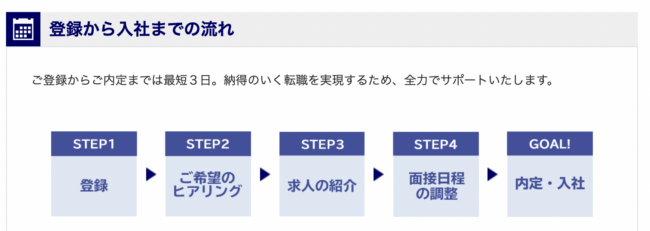 登録から入社までの流れ

ご登録からご内定までは最短３日。納得のいく転職を実現するため、全力でサポートいたします。

STEP1
登録

STEP2
ご希望のヒアリング

STEP3
求人の紹介

STEP4
面接日程の調整

GOAL!
内定・入社